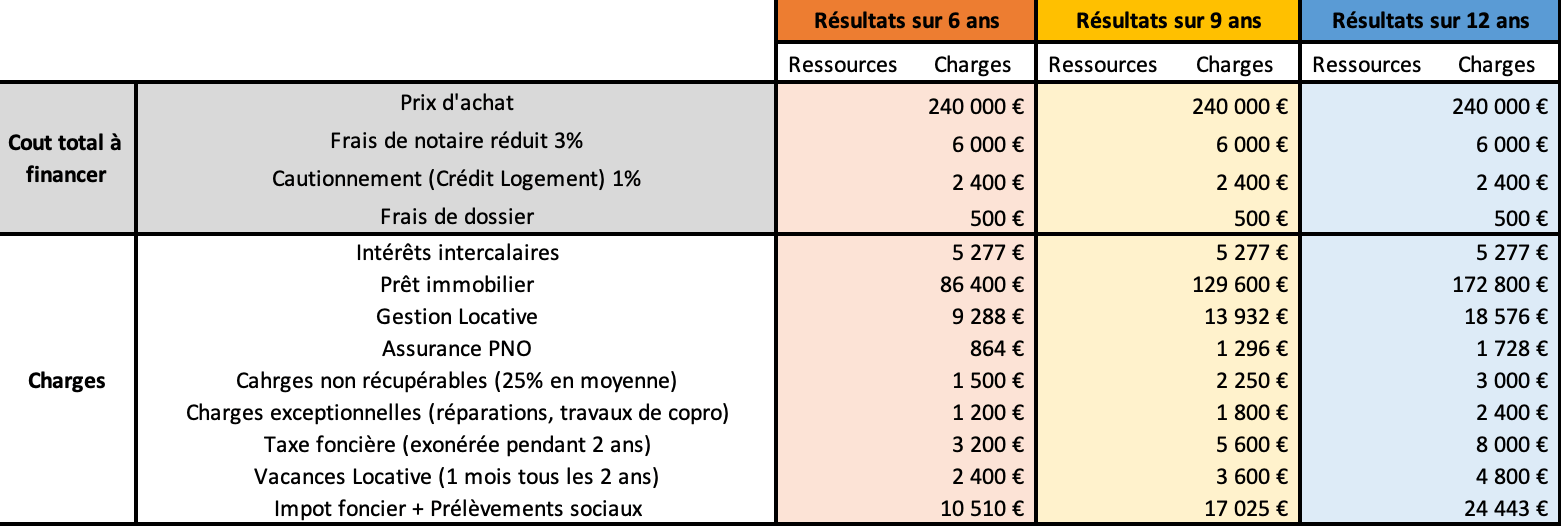 | | | Résultats sur 6 ans | | Résultats sur 9 ans | | Résultats sur 12 ans | |
|---|---|---|---|---|---|---|---|
| | | Ressources | Charges | Ressources | Charges | Ressources | Charges |
| Cout total à financer | Prix d'achat | | 240 000 € | | 240 000 € | | 240 000 € |
| | Frais de notaire réduit 3% | | 6 000 € | | 6 000 € | | 6 000 € |
| | Cautionnement (Crédit Logement) 1% | | 2 400 € | | 2 400 € | | 2 400 € |
| | Frais de dossier | | 500 € | | 500 € | | 500 € |
| Charges | Intérêts intercalaires | | 5 277 € | | 5 277 € | | 5 277 € |
| | Prêt immobilier | | 86 400 € | | 129 600 € | | 172 800 € |
| | Gestion Locative | | 9 288 € | | 13 932 € | | 18 576 € |
| | Assurance PNO | | 864 € | | 1 296 € | | 1 728 € |
| | Cahrges non récupérables (25% en moyenne) | | 1 500 € | | 2 250 € | | 3 000 € |
| | Charges exceptionnelles (réparations, travaux de copro) | | 1 200 € | | 1 800 € | | 2 400 € |
| | Taxe foncière (exonérée pendant 2 ans) | | 3 200 € | | 5 600 € | | 8 000 € |
| | Vacances Locative (1 mois tous les 2 ans) | | 2 400 € | | 3 600 € | | 4 800 € |
| | Impot foncier + Prélèvements sociaux | | 10 510 € | | 17 025 € | | 24 443 € |